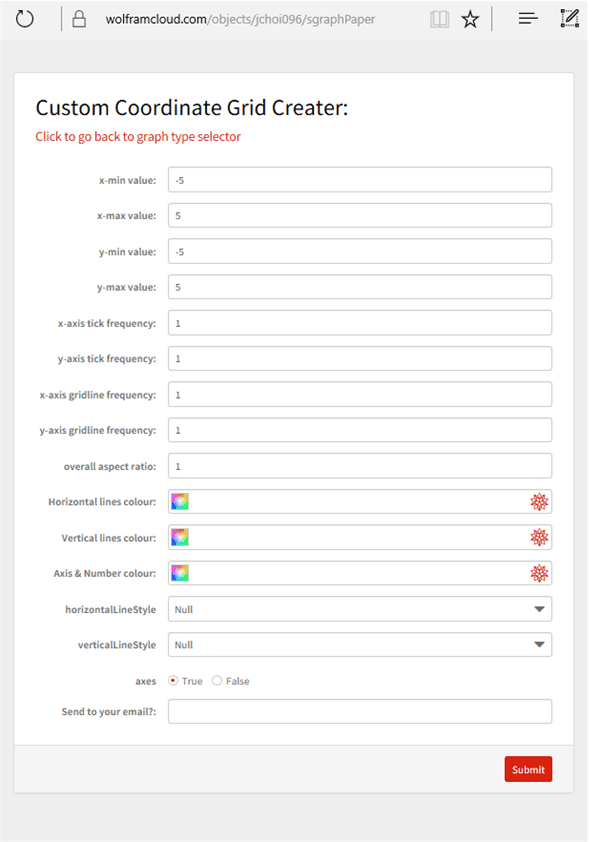 wolframcloud.com/objects/jchoi096/sgraphPaper

Custom Coordinate Grid Creater:

Click to go back to graph type selector

x-min value: -5

x-max value: 5

y-min value: -5

y-max value: 5

x-axis tick frequency: 1

y-axis tick frequency: 1

x-axis gridline frequency: 1

y-axis gridline frequency: 1

overall aspect ratio: 1

Horizontal lines colour:

Vertical lines colour:

Axis & Number colour:

horizontalLineStyle Null

verticalLineStyle Null

axes True False

Send to your email?:

Submit